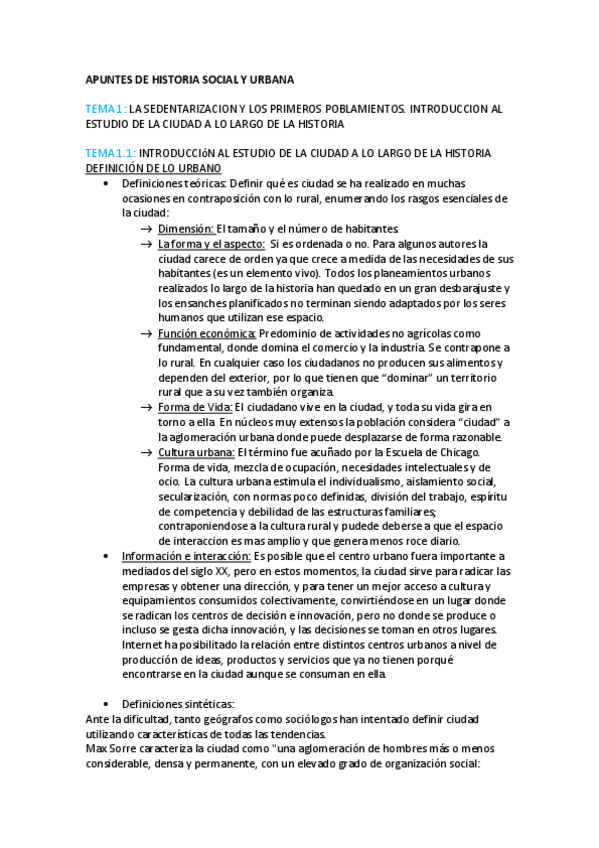 APUNTES DE HISTORIA SOCIAL Y URBANA

TEMA 1: LA SEDENTARIZACION Y LOS PRIMEROS POBLAMIENTOS. INTRODUCCION AL ESTUDIO DE LA CIUDAD A LO LARGO DE LA HISTORIA

TEMA 1.1: INTRODUCCIóN AL ESTUDIO DE LA CIUDAD A LO LARGO DE LA HISTORIA
DEFINICIÓN DE LO URBANO

• Definiciones teóricas: Definir qué es ciudad se ha realizado en muchas ocasiones en contraposición con lo rural, enumerando los rasgos esenciales de la ciudad:
→ Dimensión: El tamaño y el número de habitantes.
→ La forma y el aspecto: Si es ordenada o no. Para algunos autores la ciudad carece de orden ya que crece a medida de las necesidades de sus habitantes (es un elemento vivo). Todos los planeamientos urbanos realizados lo largo de la historia han quedado en un gran desbarajuste y los ensanches planificados no terminan siendo adaptados por los seres humanos que utilizan ese espacio.
→ Función económica: Predominio de actividades no agrícolas como fundamental, donde domina el comercio y la industria. Se contrapone a lo rural. En cualquier caso los ciudadanos no producen sus alimentos y dependen del exterior, por lo que tienen que "dominar" un territorio rural que a su vez también organiza.
→ Forma de Vida: El ciudadano vive en la ciudad, y toda su vida gira en torno a ella. En núcleos muy extensos la población considera "ciudad" a la aglomeración urbana donde puede desplazarse de forma razonable.
→ Cultura urbana: El término fue acuñado por la Escuela de Chicago. Forma de vida, mezcla de ocupación, necesidades intelectuales y de ocio. La cultura urbana estimula el individualismo, aislamiento social, secularización, con normas poco definidas, división del trabajo, espíritu de competencia y debilidad de las estructuras familiares; contraponiendose a la cultura rural y pudede deberse a que el espacio de interaccion es mas amplio y que genera menos roce diario.

• Información e interacción: Es posible que el centro urbano fuera importante a mediados del siglo XX, pero en estos momentos, la ciudad sirve para radicar las empresas y obtener una dirección, y para tener un mejor acceso a cultura y equipamientos consumidos colectivamente, convirtiéndose en un lugar donde se radican los centros de decisión e innovación, pero no donde se produce o incluso se gesta dicha innovación, y las decisiones se toman en otros lugares. Internet ha posibilitado la relación entre distintos centros urbanos a nivel de producción de ideas, productos y servicios que ya no tienen porqué encontrarse en la ciudad aunque se consuman en ella.

• Definiciones sintéticas:
Ante la dificultad, tanto geógrafos como sociólogos han intentado definir ciudad utilizando características de todas las tendencias.
Max Sorre caracteriza la ciudad como "una aglomeración de hombres más o menos considerable, densa y permanente, con un elevado grado de organización social: